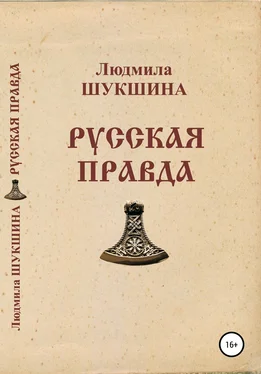 Людмила
ШУКШИНА

РУССКАЯ
ПРАВДА

Людмила ШУКШИНА РУССКАЯ ПРАВДА

16+